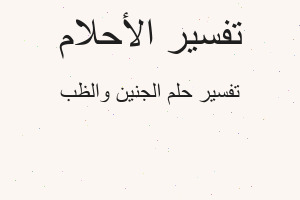 تفسير الأحلام

تفسير حلم الجنين والظب